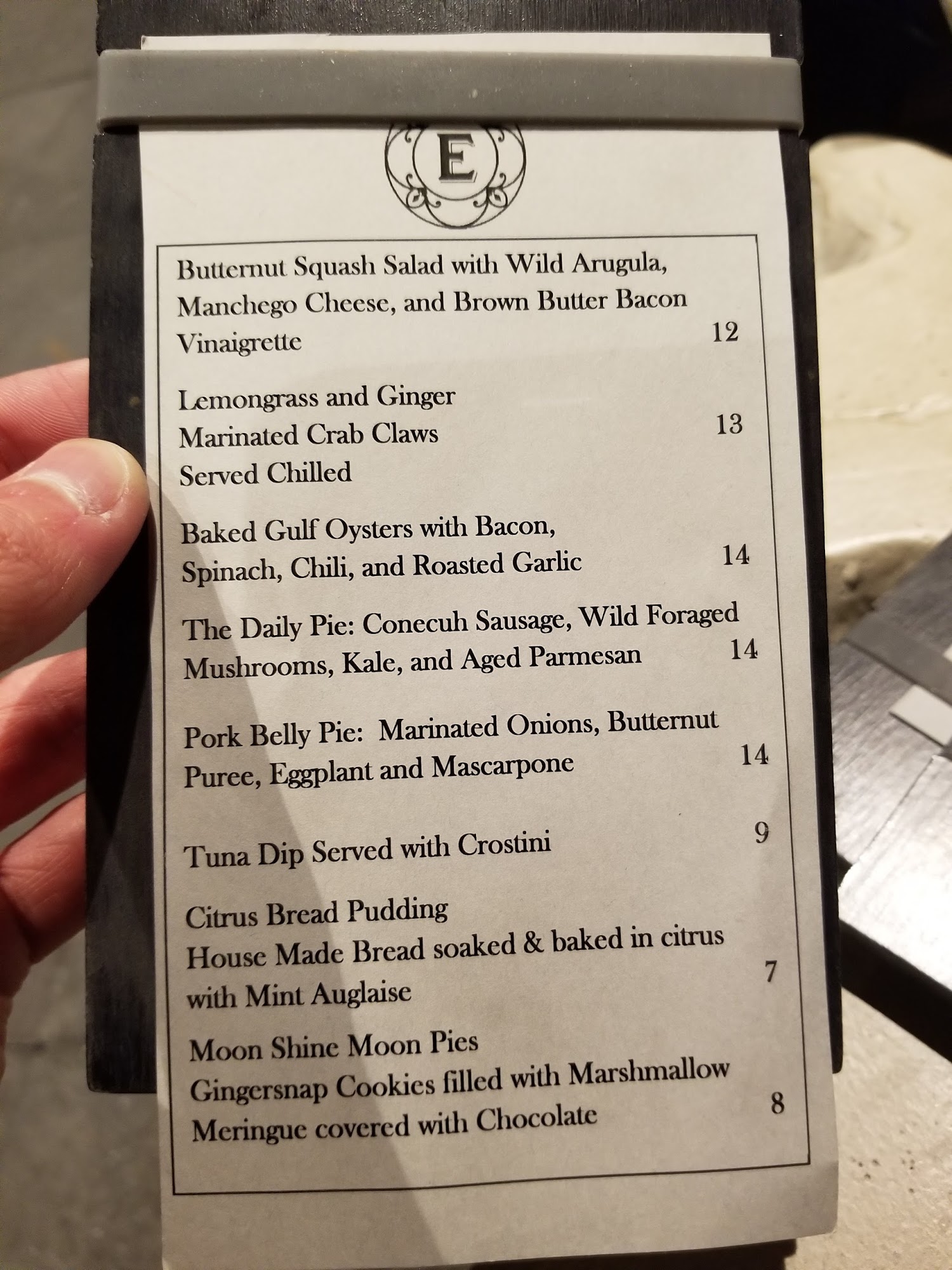 E

Butternut Squash Salad with Wild Arugula, Manchego Cheese, and Brown Butter Bacon Vinaigrette 12

Lemongrass and Ginger Marinated Crab Claws Served Chilled 13

Baked Gulf Oysters with Bacon, Spinach, Chili, and Roasted Garlic 14

The Daily Pie: Conecuh Sausage, Wild Foraged Mushrooms, Kale, and Aged Parmesan 14

Pork Belly Pie: Marinated Onions, Butternut Puree, Eggplant and Mascarpone 14

Tuna Dip Served with Crostini 9

Citrus Bread Pudding
House Made Bread soaked & baked in citrus with Mint Auglaise 7

Moon Shine Moon Pies
Gingersnap Cookies filled with Marshmallow Meringue covered with Chocolate 8